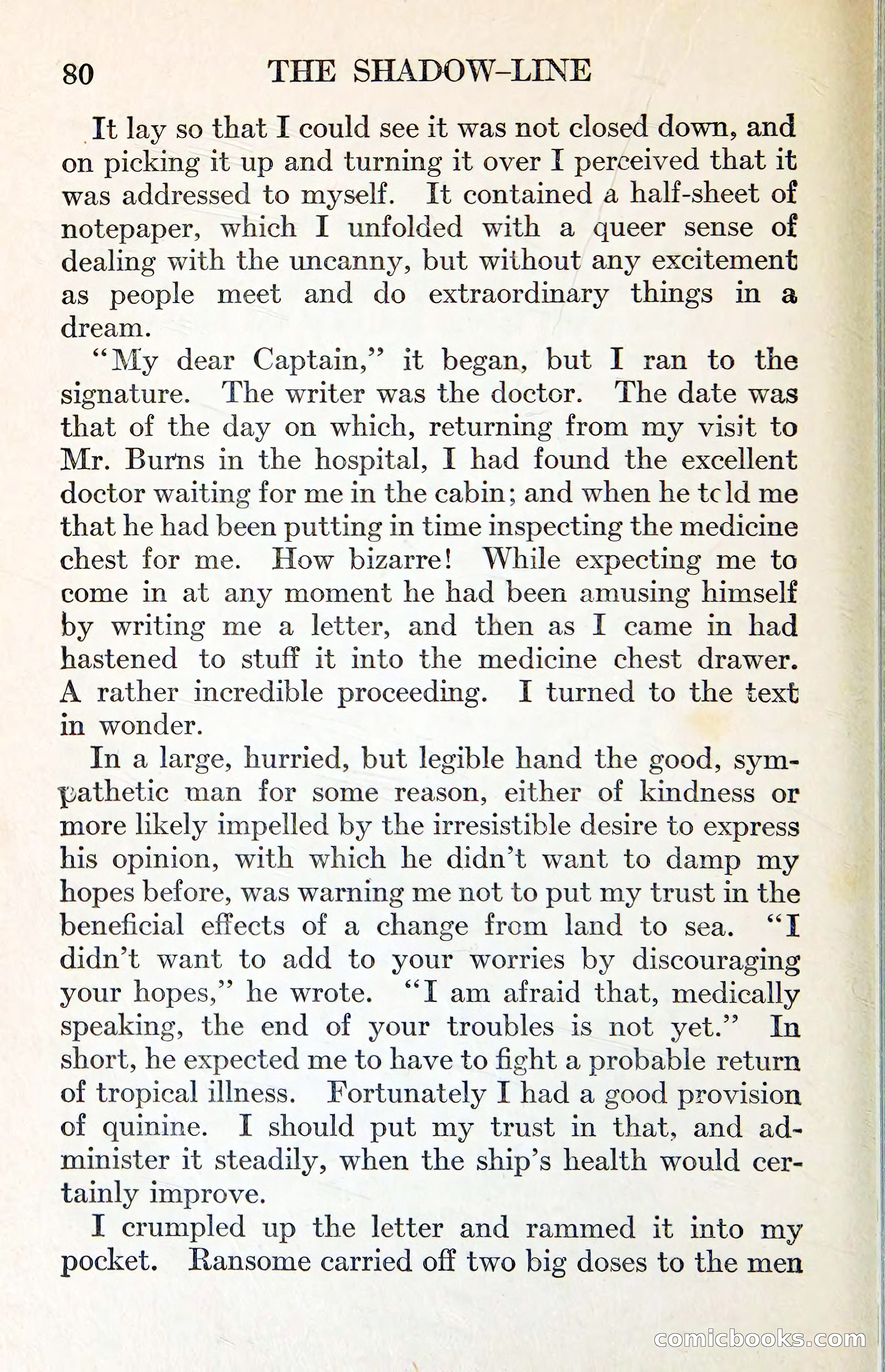 80 THE SHADOW-LINE

It lay so that I could see it was not closed down, and on picking it up and turning it over I perceived that it was addressed to myself. It contained a half-sheet of notepaper, which I unfolded with a queer sense of dealing with the uncanny, but without any excitement as people meet and do extraordinary things in a dream.

"My dear Captain," it began, but I ran to the signature. The writer was the doctor. The date was that of the day on which, returning from my visit to Mr. Burns in the hospital, I had found the excellent doctor waiting for me in the cabin; and when he told me that he had been putting in time inspecting the medicine chest for me. How bizarre! While expecting me to come in at any moment he had been amusing himself by writing me a letter, and then as I came in had hastened to stuff it into the medicine chest drawer. A rather incredible proceeding. I turned to the text in wonder.

In a large, hurried, but legible hand the good, sympathetic man for some reason, either of kindness or more likely impelled by the irresistible desire to express his opinion, with which he didn't want to damp my hopes before, was warning me not to put my trust in the beneficial effects of a change from land to sea. "I didn't want to add to your worries by discouraging your hopes," he wrote. "I am afraid that, medically speaking, the end of your troubles is not yet." In short, he expected me to have to fight a probable return of tropical illness. Fortunately I had a good provision of quinine. I should put my trust in that, and administer it steadily, when the ship's health would certainly improve.

I crumpled up the letter and rammed it into my pocket. Ransome carried off two big doses to the men

comicbooks.com